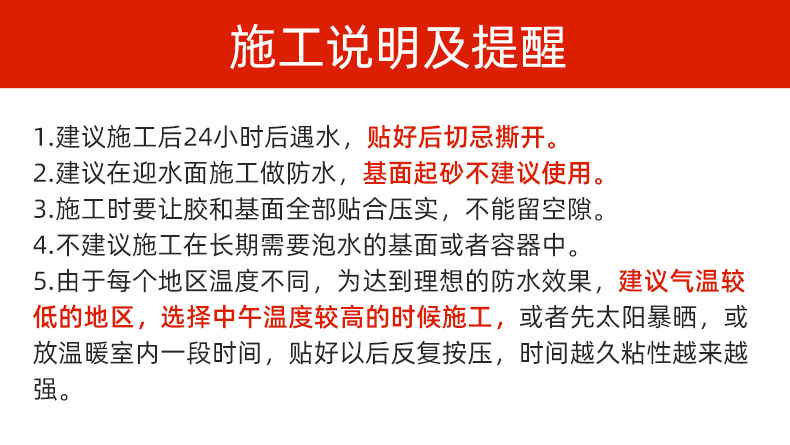 施工说明及提醒

1.建议施工后24小时后遇水，贴好后切忌撕开。
2.建议在迎水面施工做防水，基面起砂不建议使用。
3.施工时要让胶和基面全部贴合压实，不能留空隙。
4.不建议施工在长期需要泡水的基面或者容器中。
5.由于每个地区温度不同，为达到理想的防水效果，建议气温较低的地区，选择中午温度较高的时候施工，或者先太阳暴晒，或放温暖室内一段时间，贴好以后反复按压，时间越久粘性越来越强。